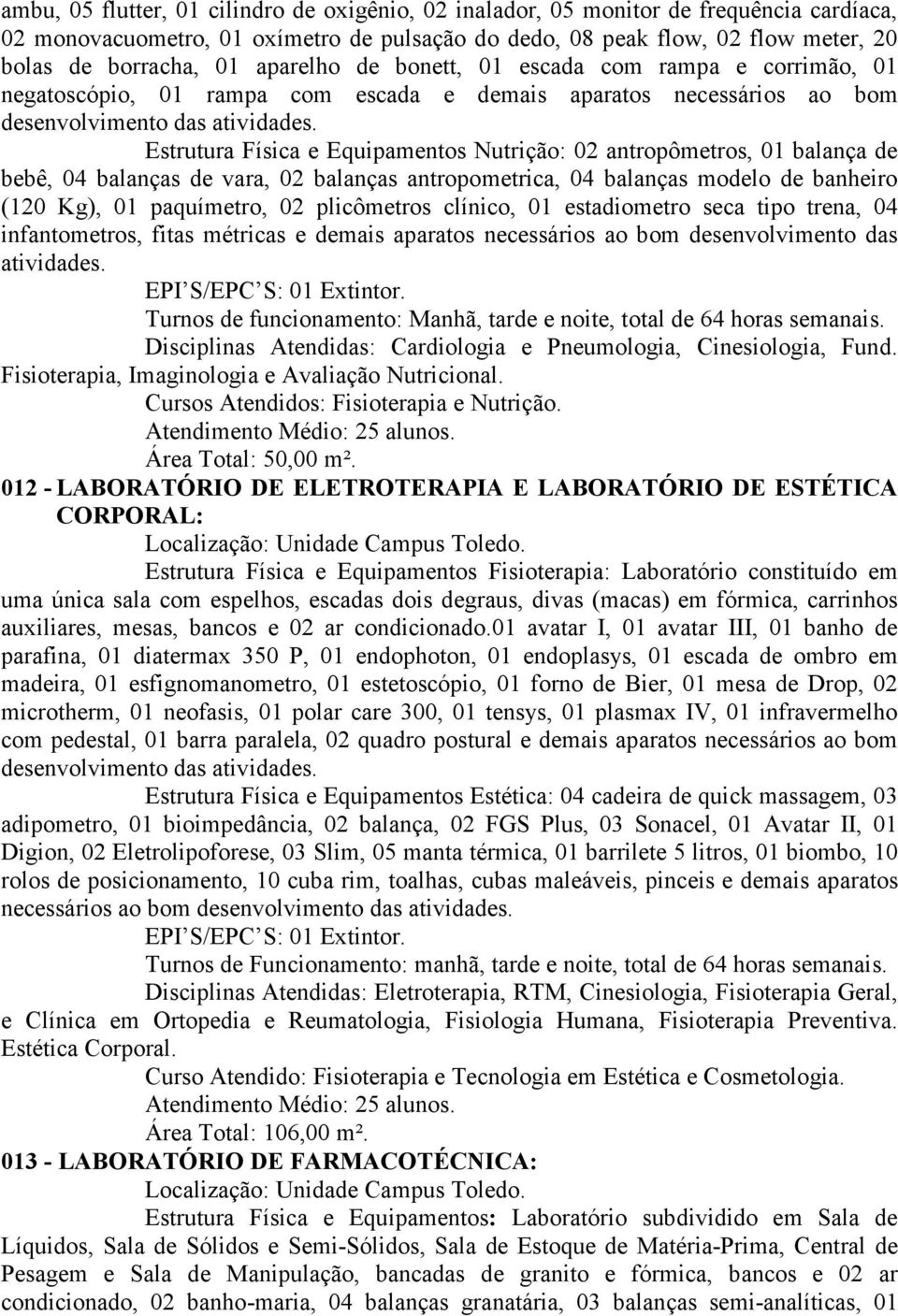 ambu, 05 flutter, 01 cilindro de oxigênio, 02 inalador, 05 monitor de frequência cardíaca, 02 monovacuometro, 01 oxímetro de pulsação do dedo, 08 peak flow, 02 flow meter, 20 bolas de borracha, 01 aparelho de bonett, 01 escada com rampa e corrimão, 01 negatoscópio, 01 rampa com escada e demais aparatos necessários ao bom desenvolvimento das atividades.

Estrutura Física e Equipamentos Nutrição: 02 antropômetros, 01 balança de bebê, 04 balanças de vara, 02 balanças antropometrica, 04 balanças modelo de banheiro (120 Kg), 01 paquímetro, 02 plicômetros clínico, 01 estadiometro seca tipo trena, 04 infantometros, fitas métricas e demais aparatos necessários ao bom desenvolvimento das atividades.

EPI S/EPC S: 01 Extintor.

Turnos de funcionamento: Manhã, tarde e noite, total de 64 horas semanais.

Disciplinas Atendidas: Cardiologia e Pneumologia, Cinesiologia, Fund. Fisioterapia, Imaginologia e Avaliação Nutricional.

Cursos Atendidos: Fisioterapia e Nutrição.

Atendimento Médio: 25 alunos.

Área Total: 50,00 m².

012 - LABORATÓRIO DE ELETROTERAPIA E LABORATÓRIO DE ESTÉTICA CORPORAL:

Localização: Unidade Campus Toledo.

Estrutura Física e Equipamentos Fisioterapia: Laboratório constituído em uma única sala com espelhos, escadas dois degraus, divas (macas) em fórmica, carrinhos auxiliares, mesas, bancos e 02 ar condicionado.01 avatar I, 01 avatar III, 01 banho de parafina, 01 diatermax 350 P, 01 endophoton, 01 endoplasys, 01 escada de ombro em madeira, 01 esfignomanometro, 01 estetoscópio, 01 forno de Bier, 01 mesa de Drop, 02 microtherm, 01 neofasis, 01 polar care 300, 01 tensys, 01 plasmax IV, 01 infravermelho com pedestal, 01 barra paralela, 02 quadro postural e demais aparatos necessários ao bom desenvolvimento das atividades.

Estrutura Física e Equipamentos Estética: 04 cadeira de quick massagem, 03 adipometro, 01 bioimpedância, 02 balança, 02 FGS Plus, 03 Sonacel, 01 Avatar II, 01 Digion, 02 Eletrolipoforese, 03 Slim, 05 manta térmica, 01 barrilete 5 litros, 01 biombo, 10 rolos de posicionamento, 10 cuba rim, toalhas, cubas maleáveis, pinceis e demais aparatos necessários ao bom desenvolvimento das atividades.

EPI S/EPC S: 01 Extintor.

Turnos de Funcionamento: manhã, tarde e noite, total de 64 horas semanais.

Disciplinas Atendidas: Eletroterapia, RTM, Cinesiologia, Fisioterapia Geral, e Clínica em Ortopedia e Reumatologia, Fisiologia Humana, Fisioterapia Preventiva. Estética Corporal.

Curso Atendido: Fisioterapia e Tecnologia em Estética e Cosmetologia.

Atendimento Médio: 25 alunos.

Área Total: 106,00 m².

013 - LABORATÓRIO DE FARMACOTÉCNICA:

Localização: Unidade Campus Toledo.

Estrutura Física e Equipamentos: Laboratório subdividido em Sala de Líquidos, Sala de Sólidos e Semi-Sólidos, Sala de Estoque de Matéria-Prima, Central de Pesagem e Sala de Manipulação, bancadas de granito e fórmica, bancos e 02 ar condicionado, 02 banho-maria, 04 balanças granatária, 03 balanças semi-analíticas, 01